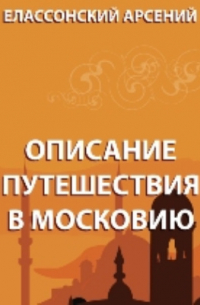 ЕЛАССОНСКИЙ АРСЕНИЙ

ОПИСАНИЕ ПУТЕШЕСТВИЯ В МОСКОВИЮ